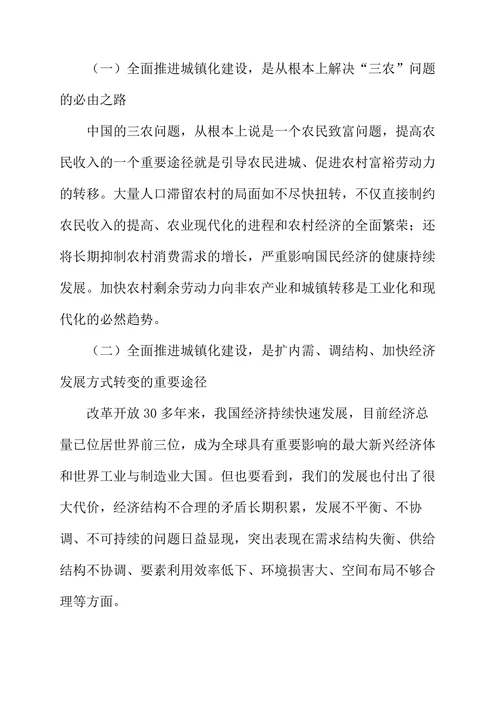 （一）全面推进城镇化建设，是从根本上解决“三农”问题的必由之路

中国的三农问题，从根本上说是一个农民致富问题，提高农民收入的一个重要途径就是引导农民进城、促进农村富裕劳动力的转移。大量人口滞留农村的局面如不尽快扭转，不仅直接制约农民收入的提高、农业现代化的进程和农村经济的全面繁荣；还将长期抑制农村消费需求的增长，严重影响国民经济的健康持续发展。加快农村剩余劳动力向非农产业和城镇转移是工业化和现代化的必然趋势。

（二）全面推进城镇化建设，是扩内需、调结构、加快经济发展方式转变的重要途径

改革开放 30 多年来，我国经济持续快速发展，目前经济总量已位居世界前三位，成为全球具有重要影响的最大新兴经济体和世界工业与制造业大国。但也要看到，我们的发展也付出了很大代价，经济结构不合理的矛盾长期积累，发展不平衡、不协调、不可持续的问题日益显现，突出表现在需求结构失衡、供给结构不协调、要素利用效率低下、环境损害大、空间布局不够合理等方面。